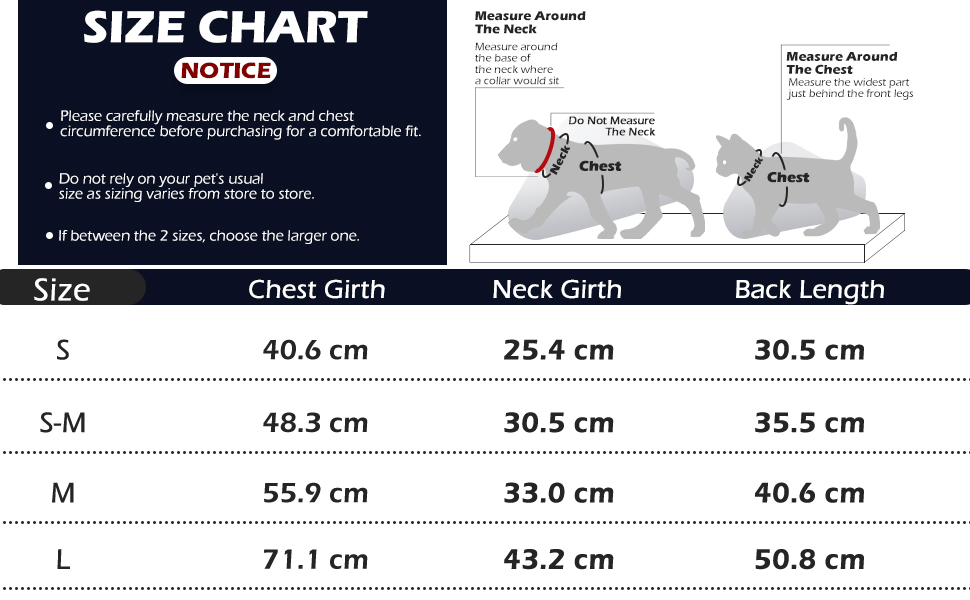 SIZE CHART

NOTICE

• Please carefully measure the neck and chest circumference before purchasing for a comfortable fit.

• Do not rely on your pet's usual size as sizing varies from store to store.

• If between the 2 sizes, choose the larger one.

Measure Around The Neck
Measure around the base of the neck where a collar would sit

Do Not Measure The Neck

Neck

Chest

Measure Around The Chest
Measure the widest part just behind the front legs

Neck

Chest

| Size | Chest Girth | Neck Girth | Back Length |
|---|---|---|---|
| S | 40.6 cm | 25.4 cm | 30.5 cm |
| S-M | 48.3 cm | 30.5 cm | 35.5 cm |
| M | 55.9 cm | 33.0 cm | 40.6 cm |
| L | 71.1 cm | 43.2 cm | 50.8 cm |